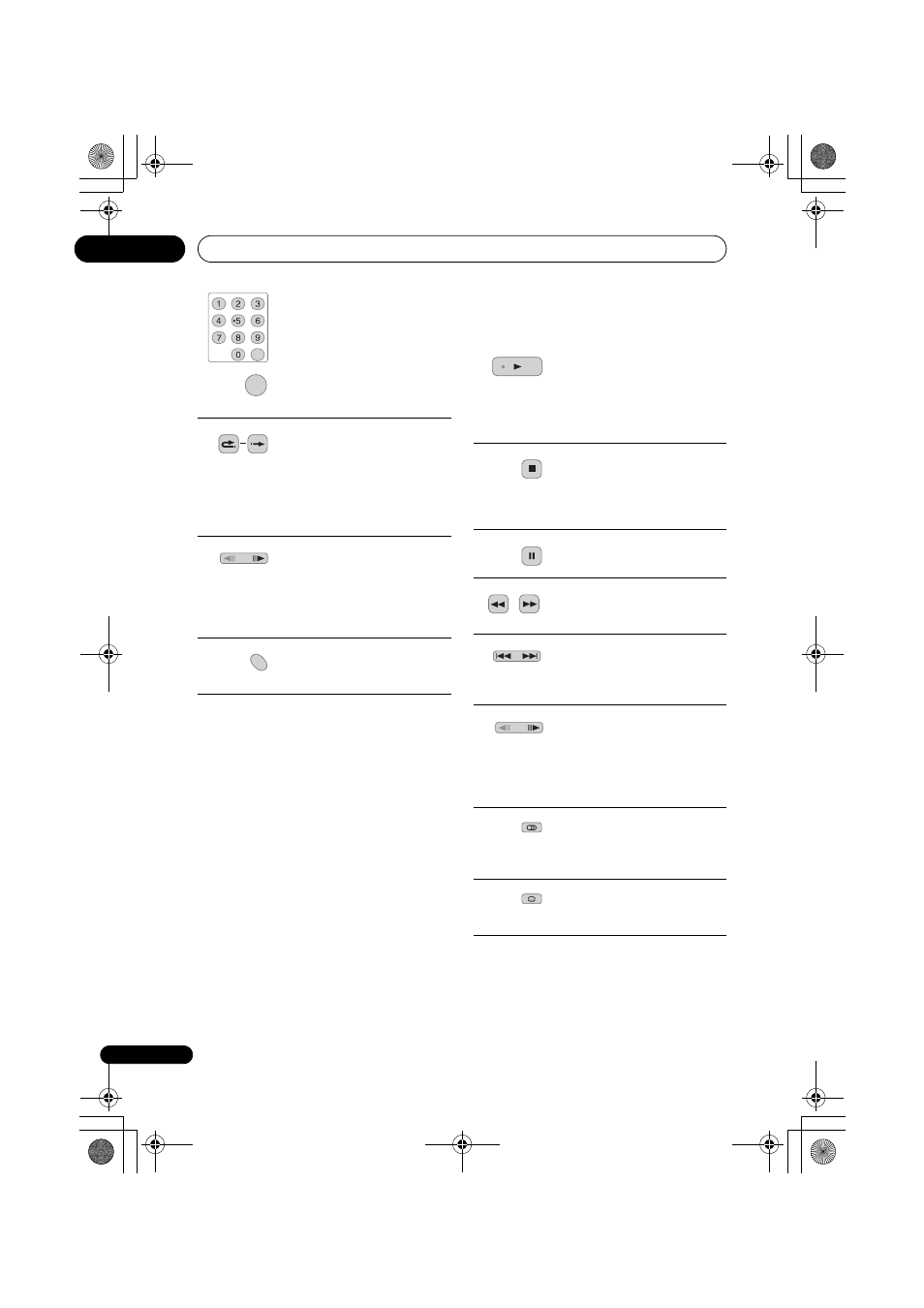 1 2 3
4 5 6
7 8 9
0